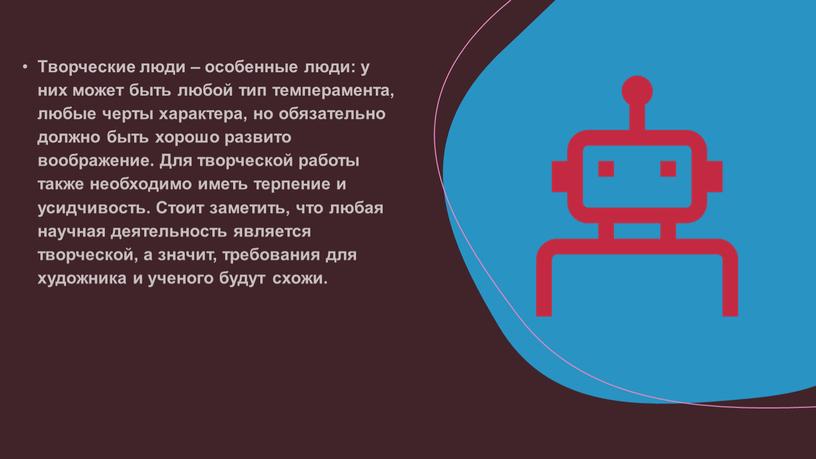 • Творческие люди – особенные люди: у них может быть любой тип темперамента, любые черты характера, но обязательно должно быть хорошо развито воображение. Для творческой работы также необходимо иметь терпение и усидчивость. Стоит заметить, что любая научная деятельность является творческой, а значит, требования для художника и ученого будут схожи.